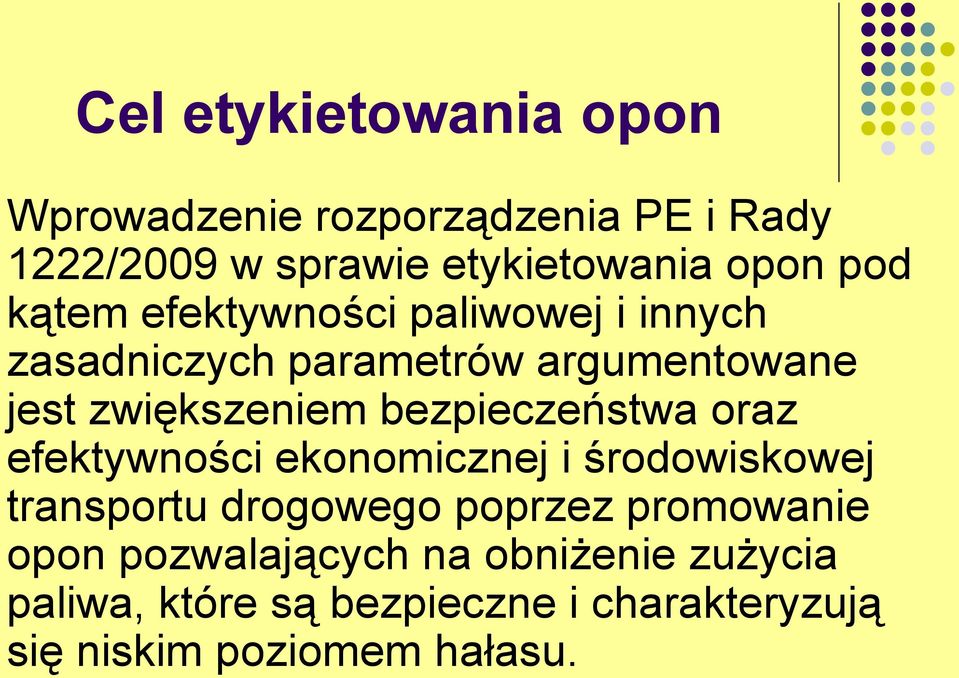 Cel etykietowania opon

Wprowadzenie rozporządzenia PE i Rady 1222/2009 w sprawie etykietowania opon pod kątem efektywności paliwowej i innych zasadniczych parametrów argumentowane jest zwiększeniem bezpieczeństwa oraz efektywności ekonomicznej i środowiskowej transportu drogowego poprzez promowanie opon pozwalających na obniżenie zużycia paliwa, które są bezpieczne i charakteryzują się niskim poziomem hałasu.